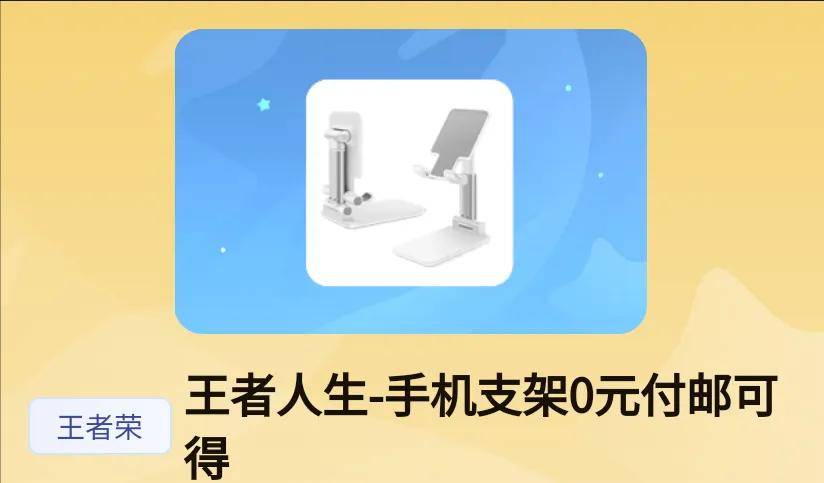 王者荣

王者人生-手机支架0元付邮可得